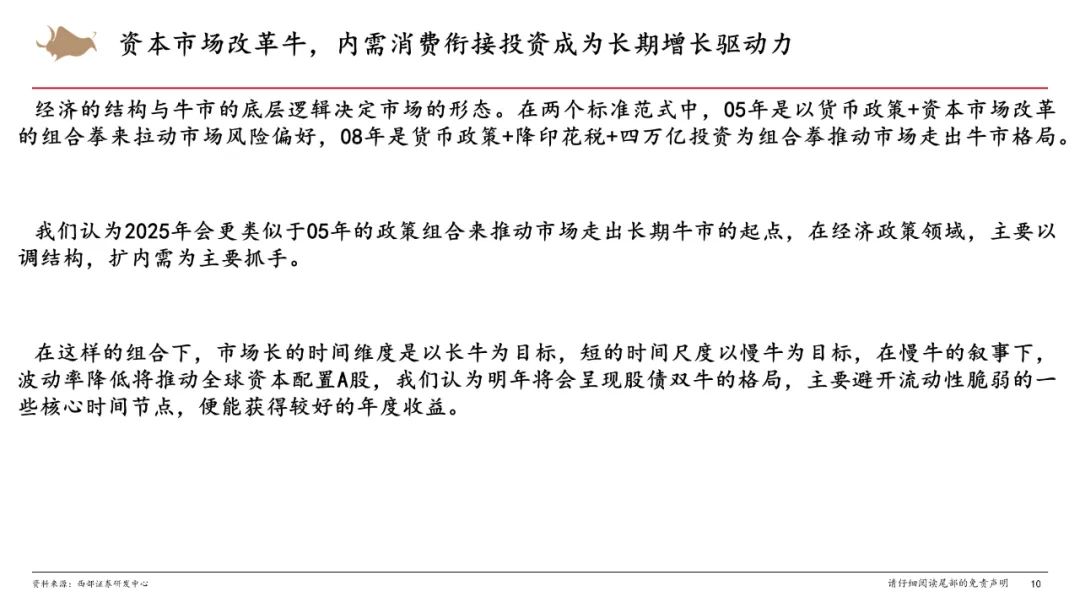 资本市场改革牛，内需消费衔接投资成为长期增长驱动力

经济的结构与牛市的底层逻辑决定市场的形态。在两个标准范式中，05年是以货币政策+资本市场改革的组合拳来拉动市场风险偏好，08年是货币政策+降印花税+四万亿投资为组合拳推动市场走出牛市格局。

我们认为2025年会更类似于05年的政策组合来推动市场走出长期牛市的起点，在经济政策领域，主要以调结构，扩内需为主要抓手。

在这样的组合下，市场长的时间维度是以长牛为目标，短的时间尺度以慢牛为目标，在慢牛的叙事下，波动率降低将推动全球资本配置A股，我们认为明年将会呈现股债双牛的格局，主要避开流动性脆弱的一些核心时间节点，便能获得较好的年度收益。

资料来源：西部证券研发中心

请仔细阅读尾部的免责声明 10